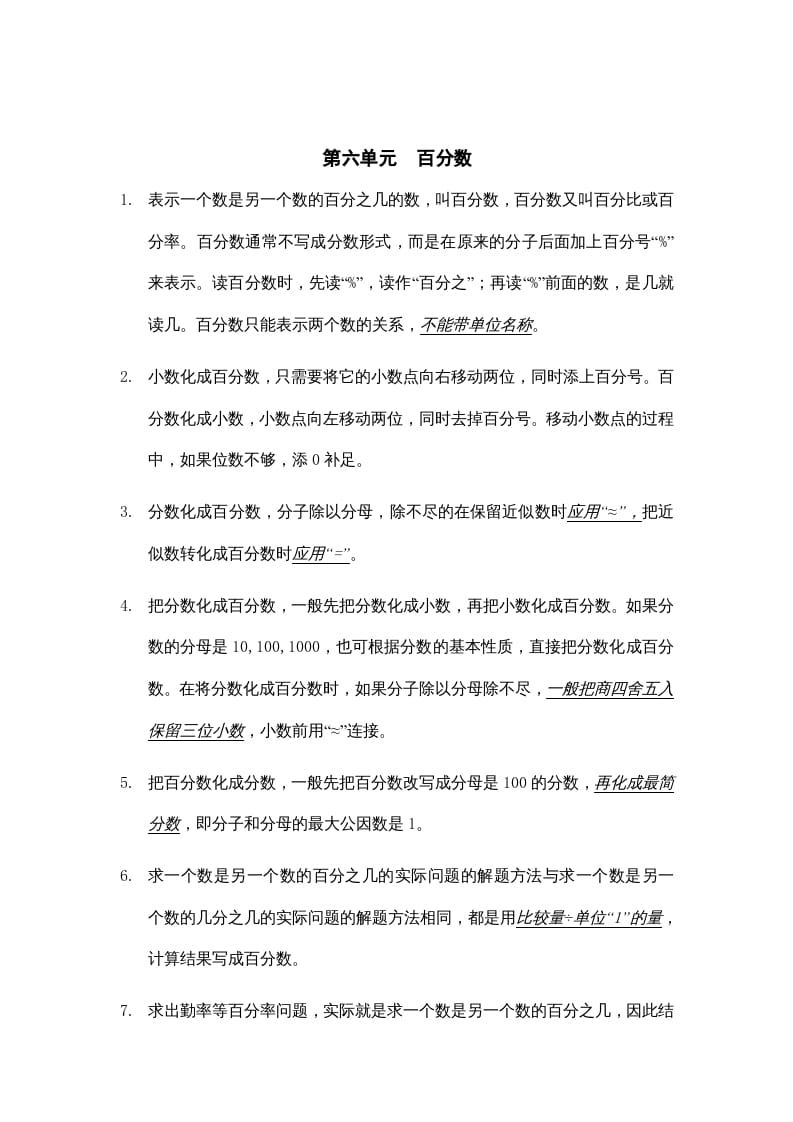 第六单元　百分数

1. 表示一个数是另一个数的百分之几的数，叫百分数，百分数又叫百分比或百分率。百分数通常不写成分数形式，而是在原来的分子后面加上百分号“%”来表示。读百分数时，先读“%”，读作“百分之”；再读“%”前面的数，是几就读几。百分数只能表示两个数的关系，不能带单位名称。

2. 小数化成百分数，只需要将它的小数点向右移动两位，同时添上百分号。百分数化成小数，小数点向左移动两位，同时去掉百分号。移动小数点的过程中，如果位数不够，添 0 补足。

3. 分数化成百分数，分子除以分母，除不尽的在保留近似数时应用“≈”，把近似数转化成百分数时应用“=”。

4. 把分数化成百分数，一般先把分数化成小数，再把小数化成百分数。如果分数的分母是 10, 100, 1000，也可根据分数的基本性质，直接把分数化成百分数。在将分数化成百分数时，如果分子除以分母除不尽，一般把商四舍五入保留三位小数，小数前用“≈”连接。

5. 把百分数化成分数，一般先把百分数改写成分母是 100 的分数，再化成最简分数，即分子和分母的最大公因数是 1。

6. 求一个数是另一个数的百分之几的实际问题的解题方法与求一个数是另一个数的几分之几的实际问题的解题方法相同，都是用比较量÷单位“1”的量，计算结果写成百分数。

7. 求出勤率等百分率问题，实际就是求一个数是另一个数的百分之几，因此结